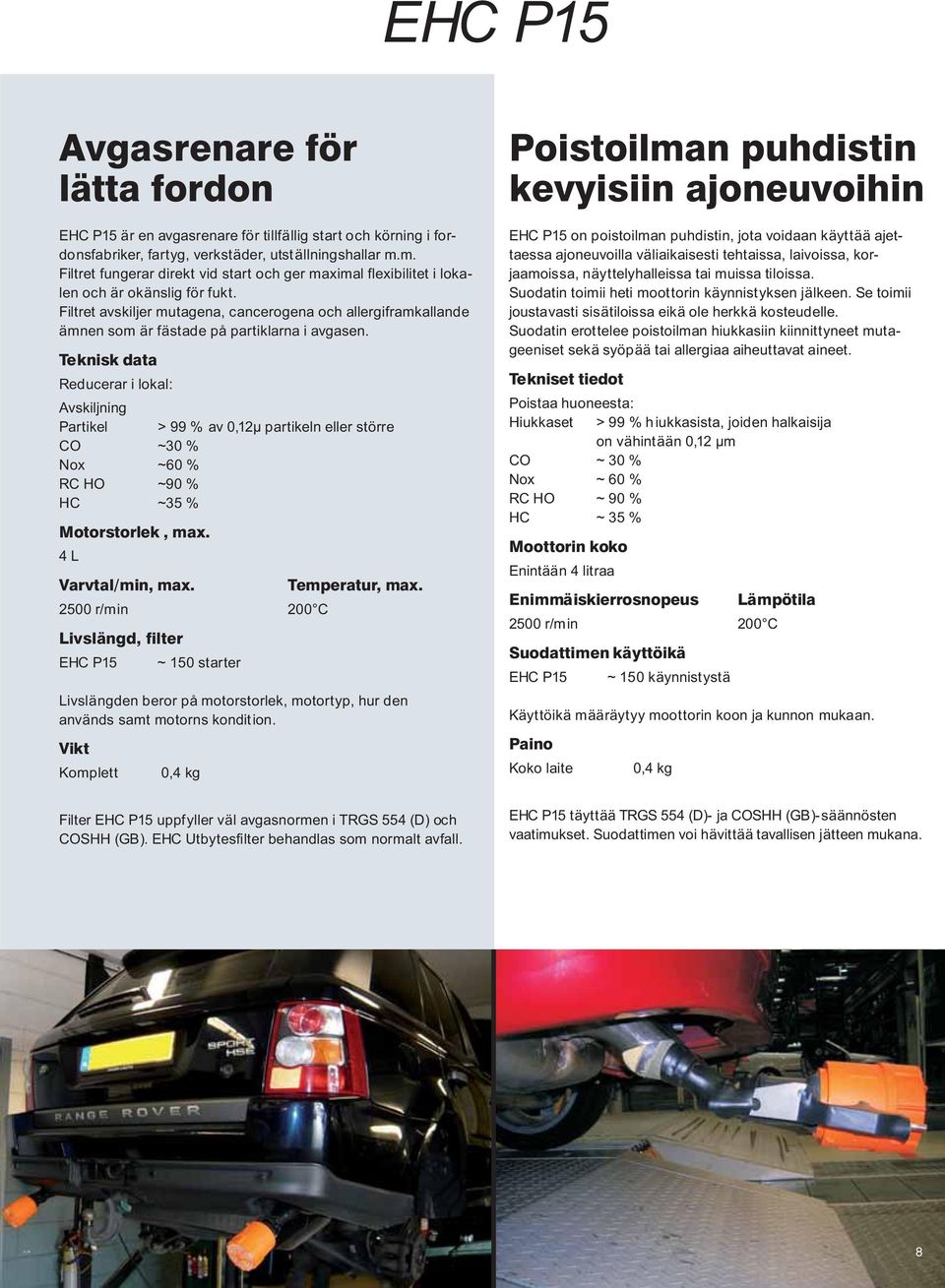 EHC P15

Avgasrenare för lätta fordon

EHC P15 är en avgasrenare för tillfällig start och körning i fordonsfabriker, fartyg, verkstäder, utställningshallar m.m.
Filtret fungerar direkt vid start och ger maximal flexibilitet i lokalen och är okänslig för fukt.
Filtret avskiljer mutagena, cancerogena och allergiframkallande ämnen som är fästade på partiklarna i avgasen.

Teknisk data

Reducerar i lokal:

Avskiljning
Partikel > 99 % av 0,12μ partikeln eller större
CO ~30 %
Nox ~60 %
RC HO ~90 %
HC ~35 %

Motorstorlek , max.
4 L

Varvtal/min, max.
2500 r/min

Temperatur, max.
200°C

Livslängd, filter
EHC P15 ~ 150 starter

Livslängden beror på motorstorlek, motortyp, hur den används samt motorns kondition.

Vikt
Komplett 0,4 kg

Filter EHC P15 uppfyller väl avgasnormen i TRGS 554 (D) och COSHH (GB). EHC Utbytesfilter behandlas som normalt avfall.

Poistoilman puhdistin kevyisiin ajoneuvoihin

EHC P15 on poistoilman puhdistin, jota voidaan käyttää ajettaessa ajoneuvoilla väliaikaisesti tehtaissa, laivoissa, korjaamoissa, näyttelyhalleissa tai muissa tiloissa.
Suodatin toimii heti moottorin käynnistyksen jälkeen. Se toimii joustavasti sisätiloissa eikä ole herkkä kosteudelle.
Suodatin erottelee poistoilman hiukkasiin kiinnittyneet mutageeniset sekä syöpää tai allergiaa aiheuttavat aineet.

Tekniset tiedot

Poistaa huoneesta:
Hiukkaset > 99 % hiukkasista, joiden halkaisija on vähintään 0,12 μm
CO ~ 30 %
Nox ~ 60 %
RC HO ~ 90 %
HC ~ 35 %

Moottorin koko
Enintään 4 litraa

Enimmäiskierrosnopeus
2500 r/min

Lämpötila
200°C

Suodattimen käyttöikä
EHC P15 ~ 150 käynnistystä

Käyttöikä määräytyy moottorin koon ja kunnon mukaan.

Paino
Koko laite 0,4 kg

EHC P15 täyttää TRGS 554 (D)- ja COSHH (GB)-säännösten vaatimukset. Suodattimen voi hävittää tavallisen jätteen mukana.

SPORT HSE
RANGE ROVER

8